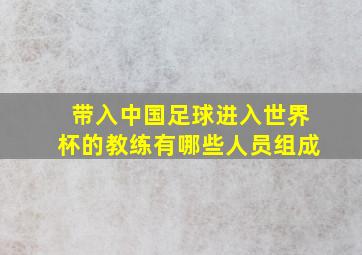 带入中国足球进入世界杯的教练有哪些人员组成